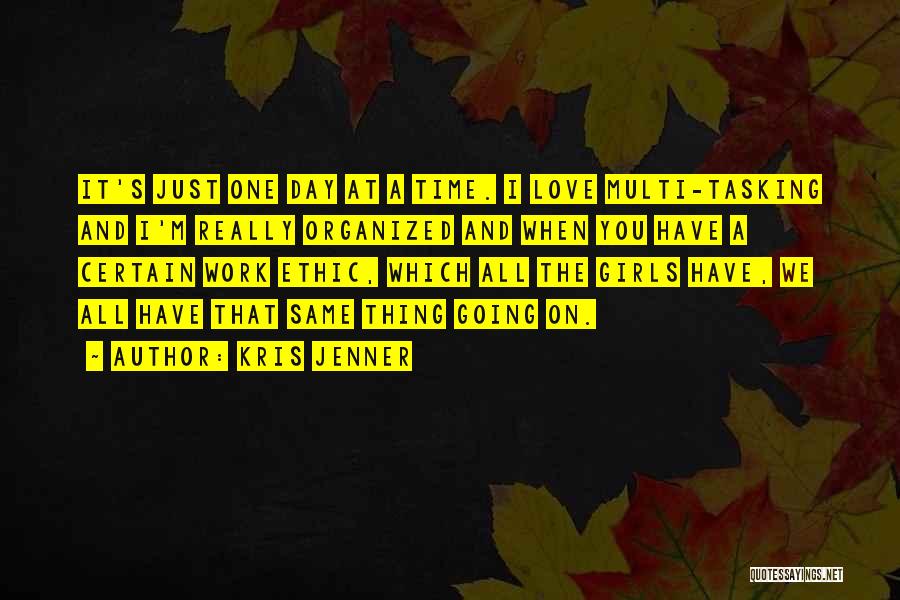 IT'S JUST ONE DAY AT A TIME. I LOVE MULTI-TASKING AND I'M REALLY ORGANIZED AND WHEN YOU HAVE A CERTAIN WORK ETHIC, WHICH ALL THE GIRLS HAVE, WE ALL HAVE THAT SAME THING GOING ON.

~ AUTHOR: KRIS JENNER

QUOTESSAYINGS.NET